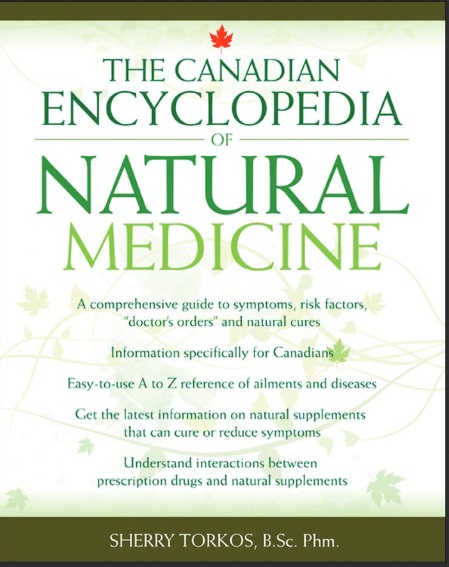 THE CANADIAN
ENCYCLOPEDIA
OF
NATURAL
MEDICINE

A comprehensive guide to symptoms, risk factors, "doctor's orders" and natural cures

Information specifically for Canadians

Easy-to-use A to Z reference of ailments and diseases

Get the latest information on natural supplements that can cure or reduce symptoms

Understand interactions between prescription drugs and natural supplements

SHERRY TORKOS, B.Sc. Phm.